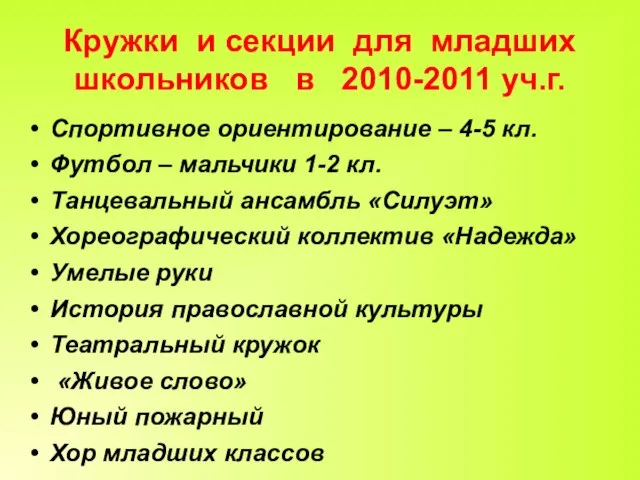 Кружки и секции для младших школьников в 2010-2011 уч.г.

• Спортивное ориентирование – 4-5 кл.
• Футбол – мальчики 1-2 кл.
• Танцевальный ансамбль «Силуэт»
• Хореографический коллектив «Надежда»
• Умелые руки
• История православной культуры
• Театральный кружок
• «Живое слово»
• Юный пожарный
• Хор младших классов